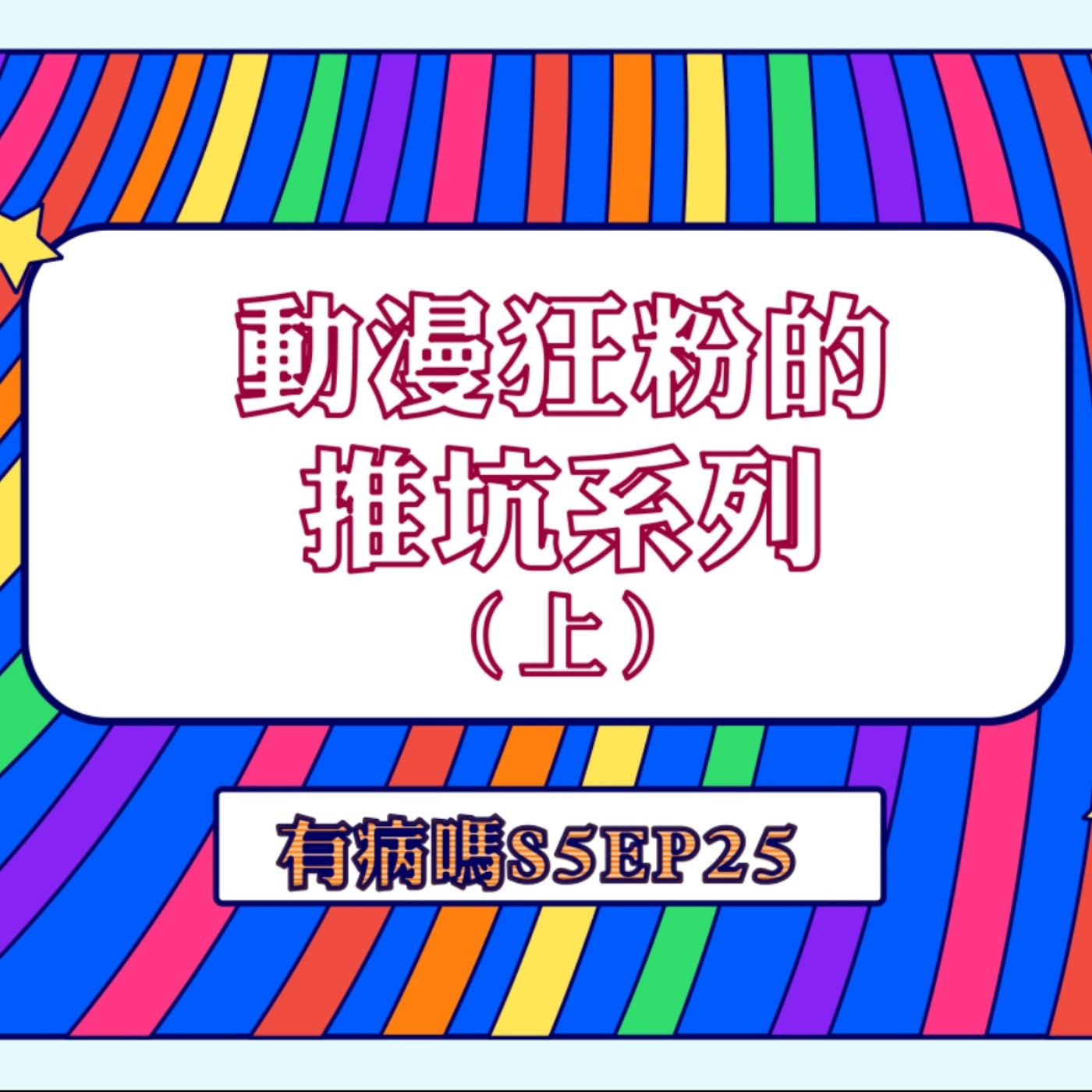 動漫狂粉的
推坑系列
（上）

有病嗎S5EP25